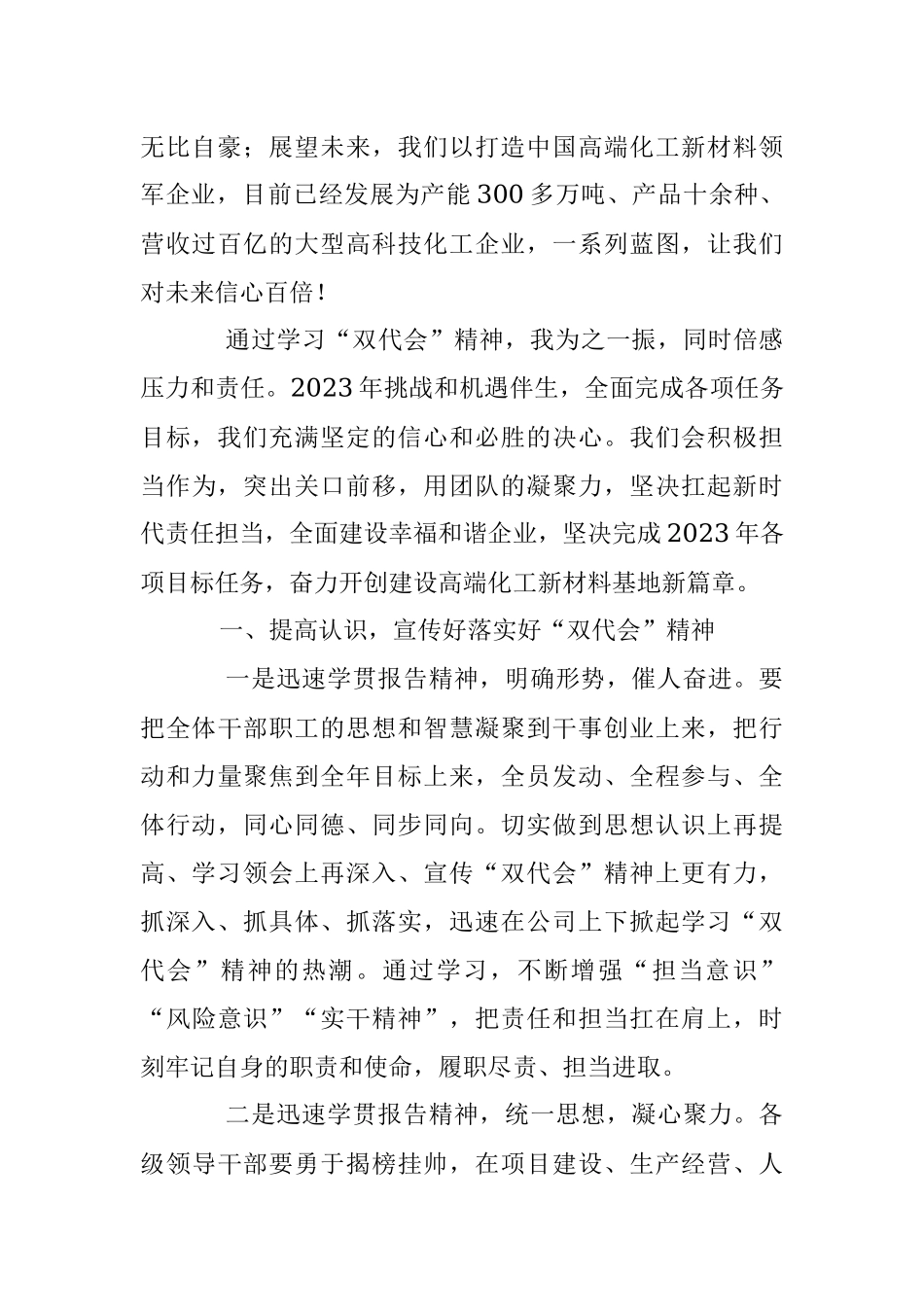 无比自豪；展望未来，我们以打造中国高端化工新材料领军企业，目前已经发展为产能300多万吨、产品十余种、营收过百亿的大型高科技化工企业，一系列蓝图，让我们对未来信心百倍！

通过学习“双代会”精神，我为之一振，同时倍感压力和责任。2023年挑战和机遇伴生，全面完成各项任务目标，我们充满坚定的信心和必胜的决心。我们会积极担当作为，突出关口前移，用团队的凝聚力，坚决扛起新时代责任担当，全面建设幸福和谐企业，坚决完成2023年各项目标任务，奋力开创建设高端化工新材料基地新篇章。

一、提高认识，宣传好落实好“双代会”精神

一是迅速学贯报告精神，明确形势，催人奋进。要把全体干部职工的思想和智慧凝聚到干事创业上来，把行动和力量聚焦到全年目标上来，全员发动、全程参与、全体行动，同心同德、同步同向。切实做到思想认识上再提高、学习领会上再深入、宣传“双代会”精神上更有力，抓深入、抓具体、抓落实，迅速在公司上下掀起学习“双代会”精神的热潮。通过学习，不断增强“担当意识”“风险意识”“实干精神”，把责任和担当扛在肩上，时刻牢记自身的职责和使命，履职尽责、担当进取。

二是迅速学贯报告精神，统一思想，凝心聚力。各级领导干部要勇于揭榜挂帅，在项目建设、生产经营、人